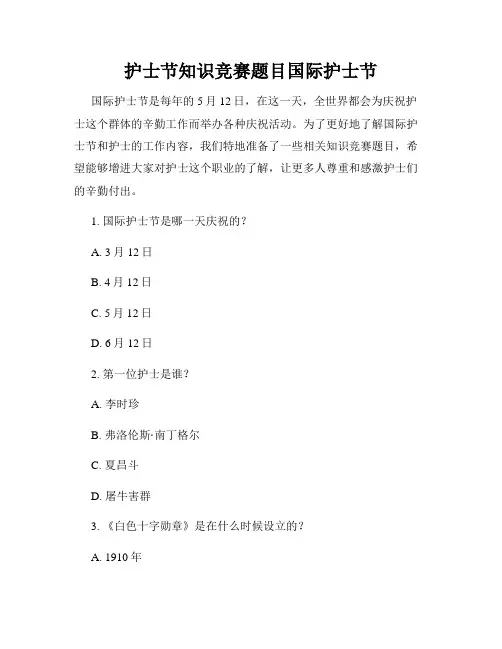 护士节知识竞赛题目国际护士节

国际护士节是每年的 5 月 12 日，在这一天，全世界都会为庆祝护士这个群体的辛勤工作而举办各种庆祝活动。为了更好地了解国际护士节和护士的工作内容，我们特地准备了一些相关知识竞赛题目，希望能够增进大家对护士这个职业的了解，让更多人尊重和感激护士们的辛勤付出。

1. 国际护士节是哪一天庆祝的？

A. 3 月 12 日

B. 4 月 12 日

C. 5 月 12 日

D. 6 月 12 日

2. 第一位护士是谁？

A. 李时珍

B. 弗洛伦斯·南丁格尔

C. 夏昌斗

D. 屠牛害群

3. 《白色十字勋章》是在什么时候设立的？

A. 1910 年